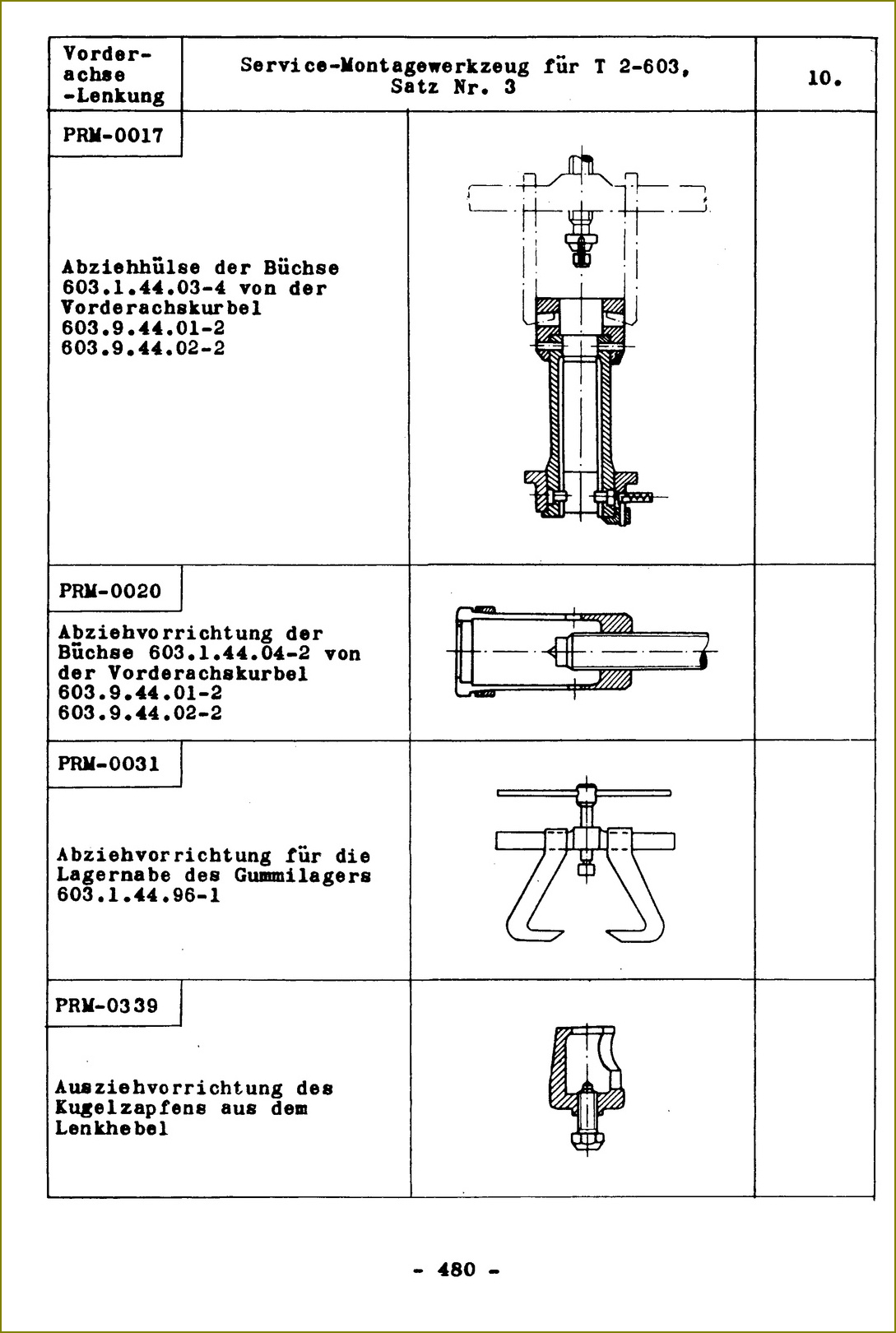 | Vorder-achse -Lenkung | Service-Montagewerkzeug für T 2-603, Satz Nr. 3 | 10. |
|---|---|---|
| PRM-0017 Abziehhülse der Büchse 603.1.44.03-4 von der Vorderachskurbel 603.9.44.01-2 603.9.44.02-2 | | |
| PRM-0020 Abziehvorrichtung der Büchse 603.1.44.04-2 von der Vorderachskurbel 603.9.44.01-2 603.9.44.02-2 | | |
| PRM-0031 Abziehvorrichtung für die Lagernabe des Gummilagers 603.1.44.96-1 | | |
| PRM-0339 Ausziehvorrichtung des Kugelzapfens aus dem Lenkhebel | | |

- 480 -